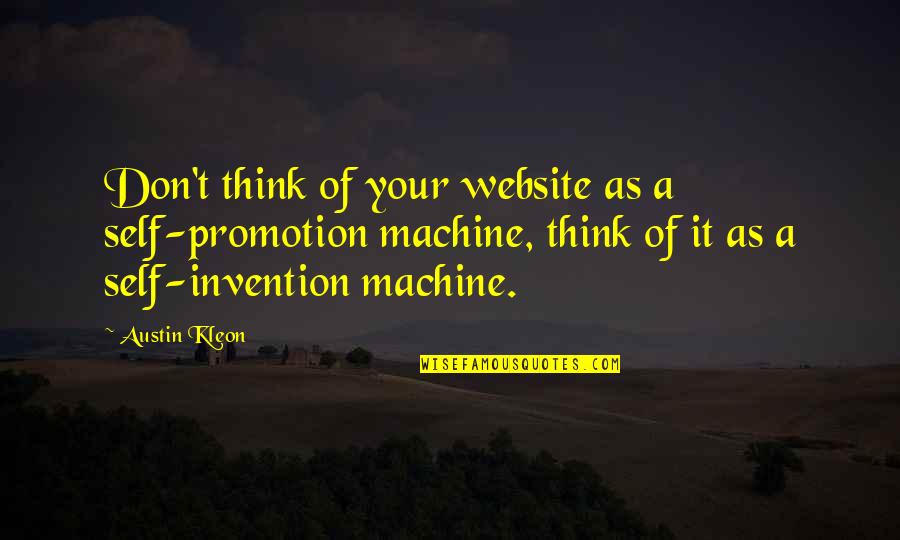 Don't think of your website as a self-promotion machine, think of it as a self-invention machine.

~ Austin Kleon

WISEFAMOUSQUOTES.COM